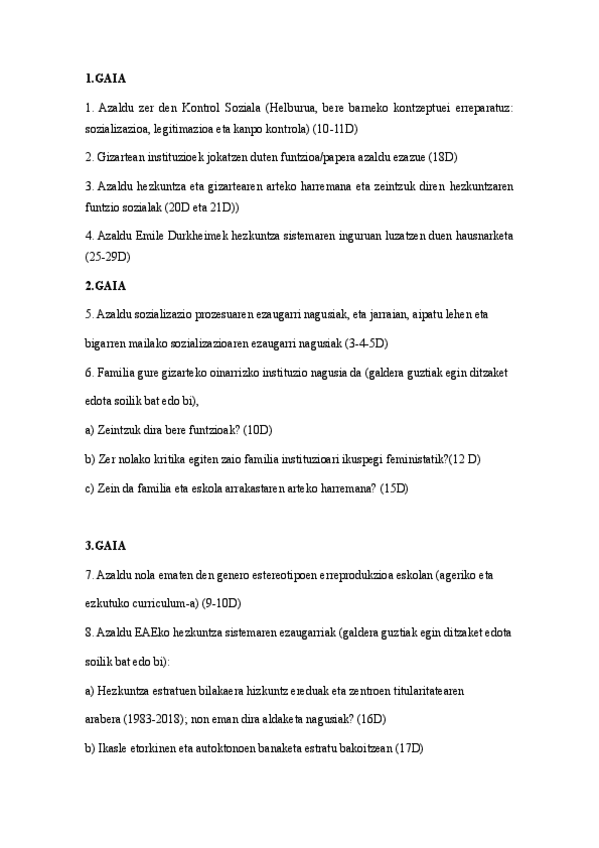 1.GAIA

1. Azaldu zer den Kontrol Soziala (Helburua, bere barneko kontzeptuei erreparatuz: sozializazioa, legitimazioa eta kanpo kontrola) (10-11D)

2. Gizartean instituzioek jokatzen duten funtzioa/papera azaldu ezazue (18D)

3. Azaldu hezkuntza eta gizartearen arteko harremana eta zeintzuk diren hezkuntzaren funtzio sozialak (20D eta 21D))

4. Azaldu Emile Durkheimek hezkuntza sistemaren inguruan luzatzen duen hausnarketa (25-29D)

2.GAIA

5. Azaldu sozializazio prozesuaren ezaugarri nagusiak, eta jarraian, aipatu lehen eta bigarren mailako sozializazioaren ezaugarri nagusiak (3-4-5D)

6. Familia gure gizarteko oinarrizko instituzio nagusia da (galdera guztiak egin ditzaket edota soilik bat edo bi),

a) Zeintzuk dira bere funtzioak? (10D)

b) Zer nolako kritika egiten zaio familia instituzioari ikuspegi feministatik?(12 D)

c) Zein da familia eta eskola arrakastaren arteko harremana? (15D)

3.GAIA

7. Azaldu nola ematen den genero estereotipoen erreprodukzioa eskolan (ageriko eta ezkutuko curriculum-a) (9-10D)

8. Azaldu EAEko hezkuntza sistemaren ezaugarriak (galdera guztiak egin ditzaket edota soilik bat edo bi):

a) Hezkuntza estratuen bilakaera hizkuntz ereduak eta zentroen titularitatearen arabera (1983-2018); non eman dira aldaketa nagusiak? (16D)

b) Ikasle etorkinen eta autoktonoen banaketa estratu bakoitzean (17D)